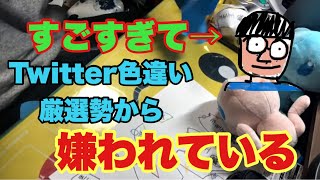 すごすぎて→
Twitter色違い
厳選勢から
嫌われている